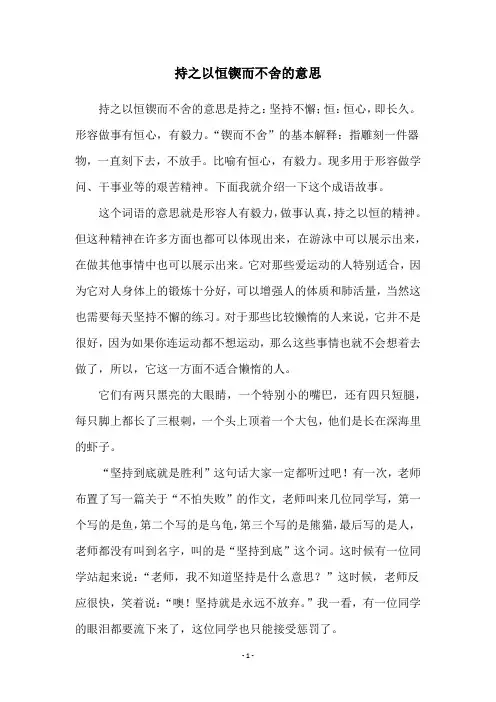 持之以恒锲而不舍的意思

持之以恒锲而不舍的意思是持之：坚持不懈；恒：恒心，即长久。形容做事有恒心，有毅力。“锲而不舍”的基本解释：指雕刻一件器物，一直刻下去，不放手。比喻有恒心，有毅力。现多用于形容做学问、干事业等的艰苦精神。下面我就介绍一下这个成语故事。

这个词语的意思就是形容人有毅力，做事认真，持之以恒的精神。但这种精神在许多方面也都可以体现出来，在游泳中可以展示出来，在做其他事情中也可以展示出来。它对那些爱运动的人特别适合，因为它对人身体上的锻炼十分好，可以增强人的体质和肺活量，当然这也需要每天坚持不懈的练习。对于那些比较懒惰的人来说，它并不是很好，因为如果你连运动都不想运动，那么这些事情也就不会想着去做了，所以，它这一方面不适合懒惰的人。

它们有两只黑亮的大眼睛，一个特别小的嘴巴，还有四只短腿，每只脚上都长了三根刺，一个头上顶着一个大包，他们是长在深海里的虾子。

“坚持到底就是胜利”这句话大家一定都听过吧！有一次，老师布置了写一篇关于“不怕失败”的作文，老师叫来几位同学写，第一个写的是鱼，第二个写的是乌龟，第三个写的是熊猫，最后写的是人，老师都没有叫到名字，叫的是“坚持到底”这个词。这时候有一位同学站起来说：“老师，我不知道坚持是什么意思？”这时候，老师反应很快，笑着说：“噢！坚持就是永远不放弃。”我一看，有一位同学的眼泪都要流下来了，这位同学也只能接受惩罚了。

- 1 -